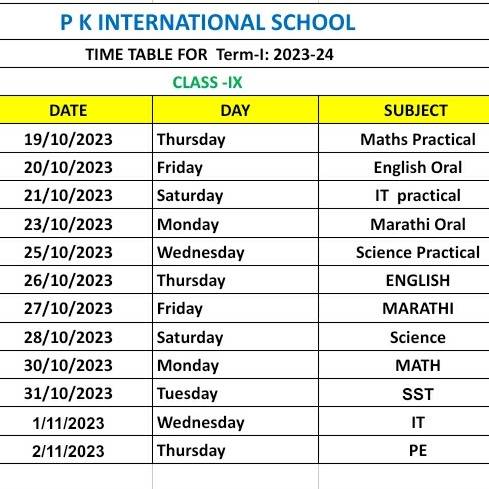 P K INTERNATIONAL SCHOOL

TIME TABLE FOR Term-I: 2023-24

CLASS -IX

| DATE | DAY | SUBJECT |
|---|---|---|
| 19/10/2023 | Thursday | Maths Practical |
| 20/10/2023 | Friday | English Oral |
| 21/10/2023 | Saturday | IT practical |
| 23/10/2023 | Monday | Marathi Oral |
| 25/10/2023 | Wednesday | Science Practical |
| 26/10/2023 | Thursday | ENGLISH |
| 27/10/2023 | Friday | MARATHI |
| 28/10/2023 | Saturday | Science |
| 30/10/2023 | Monday | MATH |
| 31/10/2023 | Tuesday | SST |
| 1/11/2023 | Wednesday | IT |
| 2/11/2023 | Thursday | PE |